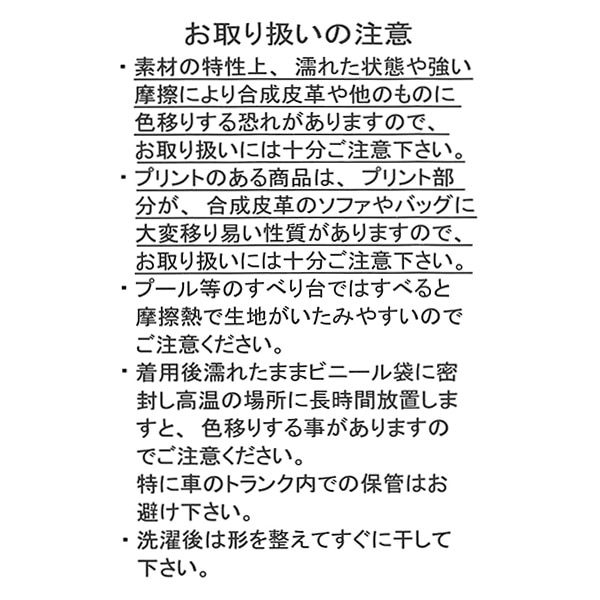 お取り扱いの注意

・素材の特性上、濡れた状態や強い摩擦により合成皮革や他のものに色移りする恐れがありますので、お取り扱いには十分ご注意下さい。

・プリントのある商品は、プリント部分が、合成皮革のソファやバッグに大変移り易い性質がありますので、お取り扱いには十分ご注意下さい。

・プール等のすべり台ではすべると摩擦熱で生地がいたみやすいのでご注意ください。

・着用後濡れたままビニール袋に密封し高温の場所に長時間放置しますと、色移りする事がありますのでご注意ください。
特に車のトランク内での保管はお避け下さい。

・洗濯後は形を整えてすぐに干して下さい。